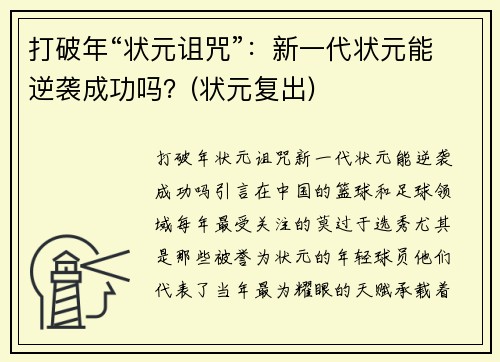 打破年“状元诅咒”：新一代状元能逆袭成功吗？(状元复出)

打破年状元诅咒新一代状元能逆袭成功吗引言在中国的篮球和足球领域每年最受关注的莫过于选秀尤其是那些被誉为状元的年轻球员他们代表了当年最为耀眼的天赋承载着